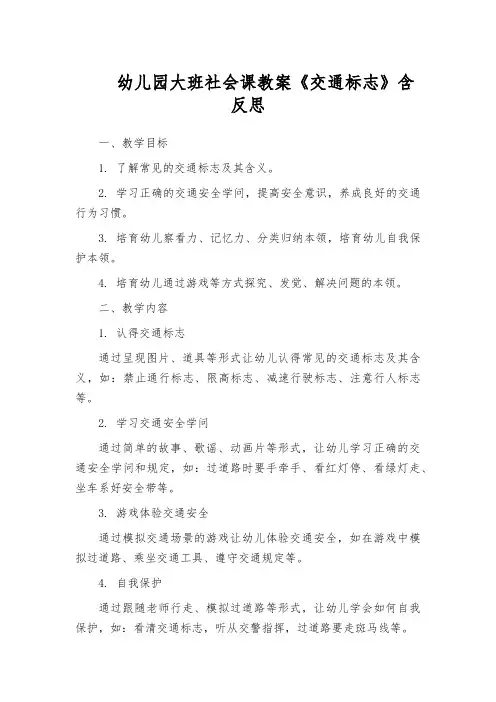 幼儿园大班社会课教案《交通标志》含反思

一、教学目标

1. 了解常见的交通标志及其含义。

2. 学习正确的交通安全学问，提高安全意识，养成良好的交通行为习惯。

3. 培育幼儿察看力、记忆力、分类归纳本领，培育幼儿自我保护本领。

4. 培育幼儿通过游戏等方式探究、发觉、解决问题的本领。

二、教学内容

1. 认得交通标志

通过呈现图片、道具等形式让幼儿认得常见的交通标志及其含义，如：禁止通行标志、限高标志、减速行驶标志、注意行人标志等。

2. 学习交通安全学问

通过简单的故事、歌谣、动画片等形式，让幼儿学习正确的交通安全学问和规定，如：过道路时要手牵手、看红灯停、看绿灯走、坐车系好安全带等。

3. 游戏体验交通安全

通过模拟交通场景的游戏让幼儿体验交通安全，如在游戏中模拟过道路、乘坐交通工具、遵守交通规定等。

4. 自我保护

通过跟随老师行走、模拟过道路等形式，让幼儿学会如何自我保护，如：看清交通标志，听从交警指挥，过道路要走斑马线等。